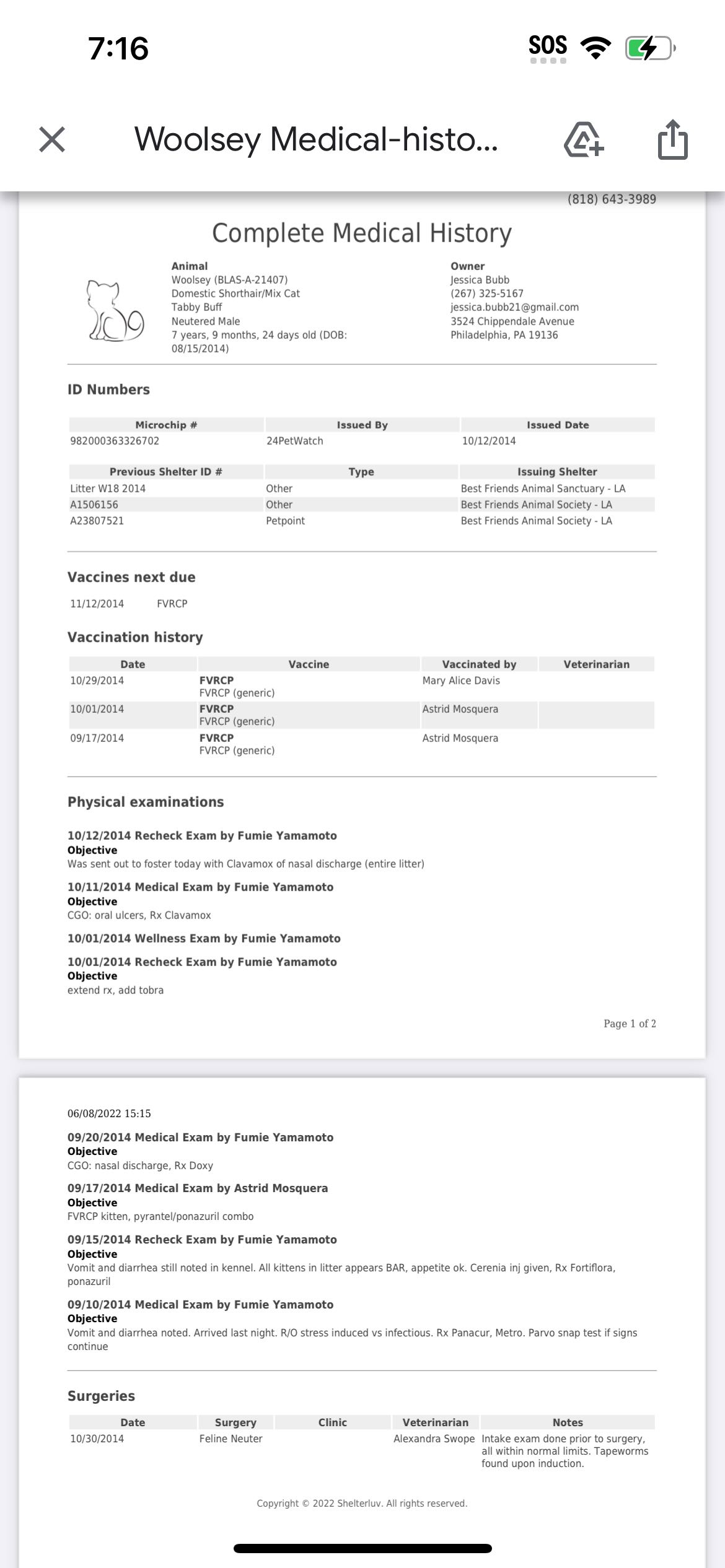 7:16

SOS

Woolsey Medical-histo...

(818) 643-3989

Complete Medical History

Animal
Woolsey (BLAS-A-21407)
Domestic Shorthair/Mix Cat
Tabby Buff
Neutered Male
7 years, 9 months, 24 days old (DOB: 08/15/2014)

Owner
Jessica Bubb
(267) 325-5167
jessica.bubb21@gmail.com
3524 Chippendale Avenue
Philadelphia, PA 19136

ID Numbers

| Microchip # | Issued By | Issued Date |
|---|---|---|
| 982000363326702 | 24PetWatch | 10/12/2014 |

| Previous Shelter ID # | Type | Issuing Shelter |
|---|---|---|
| Litter W18 2014 | Other | Best Friends Animal Sanctuary - LA |
| A1506156 | Other | Best Friends Animal Society - LA |
| A23807521 | Petpoint | Best Friends Animal Society - LA |

Vaccines next due

11/12/2014 FVRCP

Vaccination history

| Date | Vaccine | Vaccinated by | Veterinarian |
|---|---|---|---|
| 10/29/2014 | FVRCP FVRCP (generic) | Mary Alice Davis | |
| 10/01/2014 | FVRCP FVRCP (generic) | Astrid Mosquera | |
| 09/17/2014 | FVRCP FVRCP (generic) | Astrid Mosquera | |

Physical examinations

10/12/2014 Recheck Exam by Fumie Yamamoto
Objective
Was sent out to foster today with Clavamox of nasal discharge (entire litter)

10/11/2014 Medical Exam by Fumie Yamamoto
Objective
CGO: oral ulcers, Rx Clavamox

10/01/2014 Wellness Exam by Fumie Yamamoto

10/01/2014 Recheck Exam by Fumie Yamamoto
Objective
extend rx, add tobra

Page 1 of 2

06/08/2022 15:15

09/20/2014 Medical Exam by Fumie Yamamoto
Objective
CGO: nasal discharge, Rx Doxy

09/17/2014 Medical Exam by Astrid Mosquera
Objective
FVRCP kitten, pyrantel/ponazuril combo

09/15/2014 Recheck Exam by Fumie Yamamoto
Objective
Vomit and diarrhea still noted in kennel. All kittens in litter appears BAR, appetite ok. Cerenia inj given, Rx Fortiflora, ponazuril

09/10/2014 Medical Exam by Fumie Yamamoto
Objective
Vomit and diarrhea noted. Arrived last night. R/O stress induced vs infectious. Rx Panacur, Metro. Parvo snap test if signs continue

Surgeries

| Date | Surgery | Clinic | Veterinarian | Notes |
|---|---|---|---|---|
| 10/30/2014 | Feline Neuter | | Alexandra Swope | Intake exam done prior to surgery, all within normal limits. Tapeworms found upon induction. |

Copyright © 2022 Shelterluv. All rights reserved.